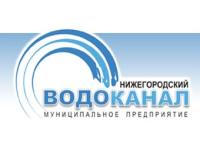 НИЖЕГОРОДСКИЙ
ВОДОКАНАЛ
МУНИЦИПАЛЬНОЕ ПРЕДПРИЯТИЕ